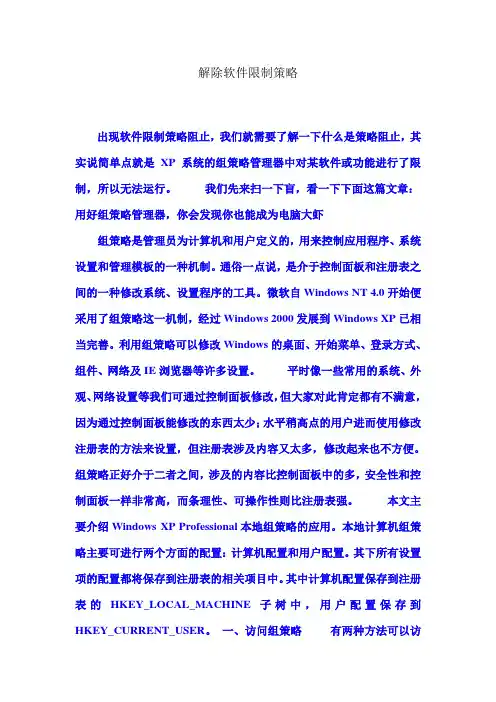 解除软件限制策略

出现软件限制策略阻止，我们就需要了解一下什么是策略阻止，其实说简单点就是 XP 系统的组策略管理器中对某软件或功能进行了限制，所以无法运行。 我们先来扫一下盲，看一下下面这篇文章：用好组策略管理器，你会发现你也能成为电脑大虾

组策略是管理员为计算机和用户定义的，用来控制应用程序、系统设置和管理模板的一种机制。通俗一点说，是介于控制面板和注册表之间的一种修改系统、设置程序的工具。微软自 Windows NT 4.0 开始便采用了组策略这一机制，经过 Windows 2000 发展到 Windows XP 已相当完善。利用组策略可以修改 Windows 的桌面、开始菜单、登录方式、组件、网络及 IE 浏览器等许多设置。 平时像一些常用的系统、外观、网络设置等我们可通过控制面板修改，但大家对此肯定都有不满意，因为通过控制面板能修改的东西太少；水平稍高点的用户进而使用修改注册表的方法来设置，但注册表涉及内容又太多，修改起来也不方便。组策略正好介于二者之间，涉及的内容比控制面板中的多，安全性和控制面板一样非常高，而条理性、可操作性则比注册表强。 本文主要介绍 Windows XP Professional 本地组策略的应用。本地计算机组策略主要可进行两个方面的配置：计算机配置和用户配置。其下所有设置项的配置都将保存到注册表的相关项目中。其中计算机配置保存到注册表的 HKEY_LOCAL_MACHINE 子树中，用户配置保存到 HKEY_CURRENT_USER。 一、访问组策略 有两种方法可以访